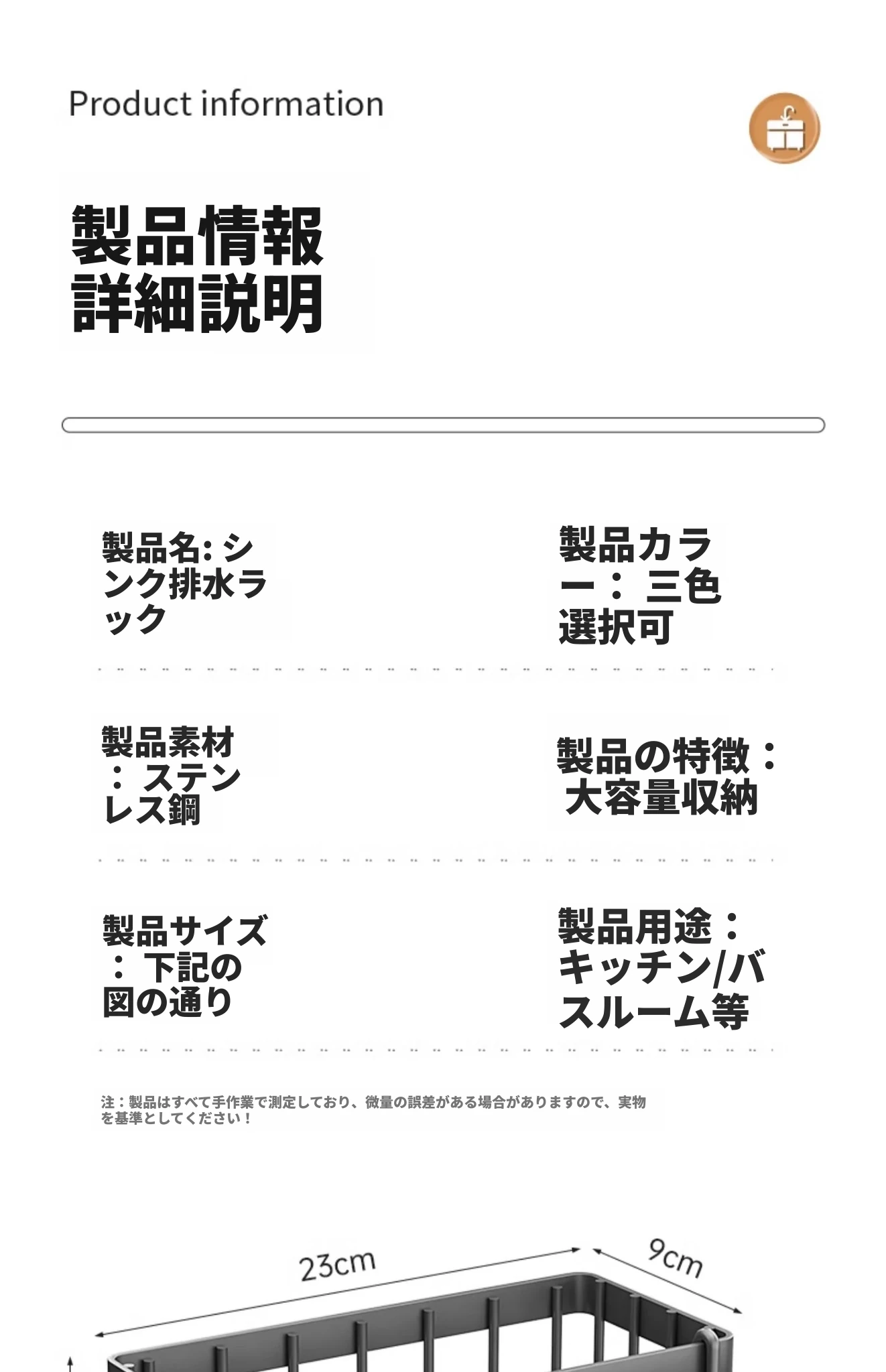 Product information

製品情報
詳細説明

製品名: シンク排水ラック

製品カラー： 三色選択可

製品素材： ステンレス鋼

製品の特徴： 大容量収納

製品サイズ： 下記の図の通り

製品用途： キッチン/バスルーム等

注：製品はすべて手作業で測定しており、微量の誤差がある場合がありますので、実物を基準としてください！

23cm

9cm